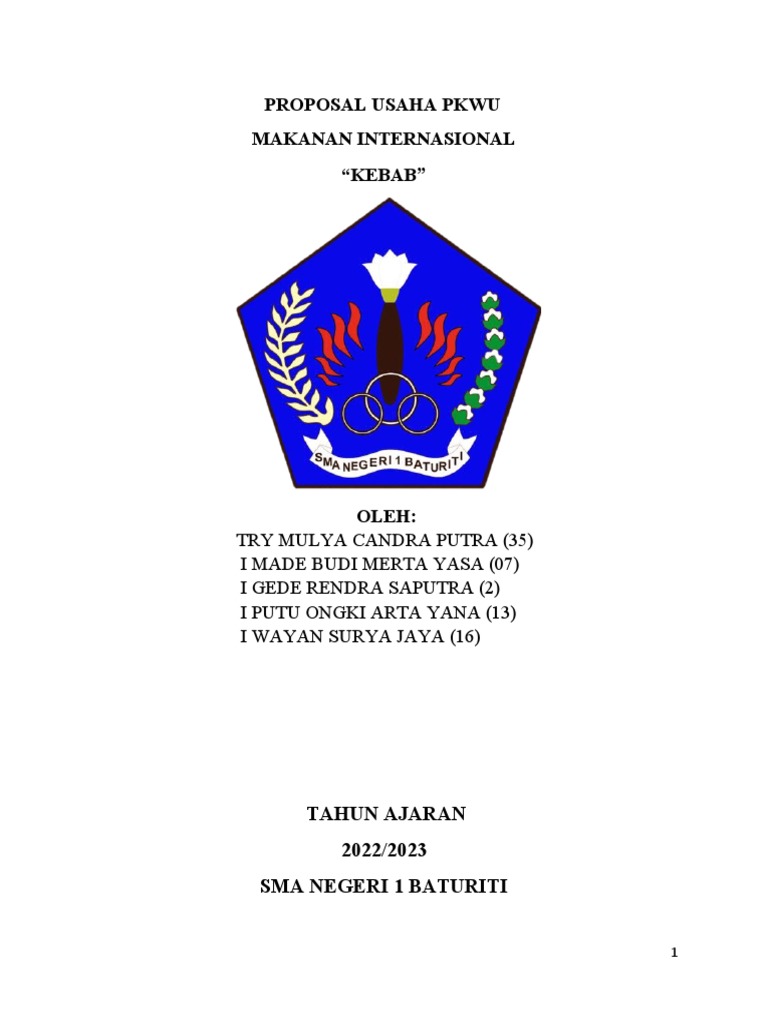 PROPOSAL USAHA PKWU

MAKANAN INTERNASIONAL

“KEBAB”

SMA NEGERI 1 BATURITI

OLEH:
TRY MULYA CANDRA PUTRA (35)
I MADE BUDI MERTA YASA (07)
I GEDE RENDRA SAPUTRA (2)
I PUTU ONGKI ARTA YANA (13)
I WAYAN SURYA JAYA (16)

TAHUN AJARAN

2022/2023

SMA NEGERI 1 BATURITI

1